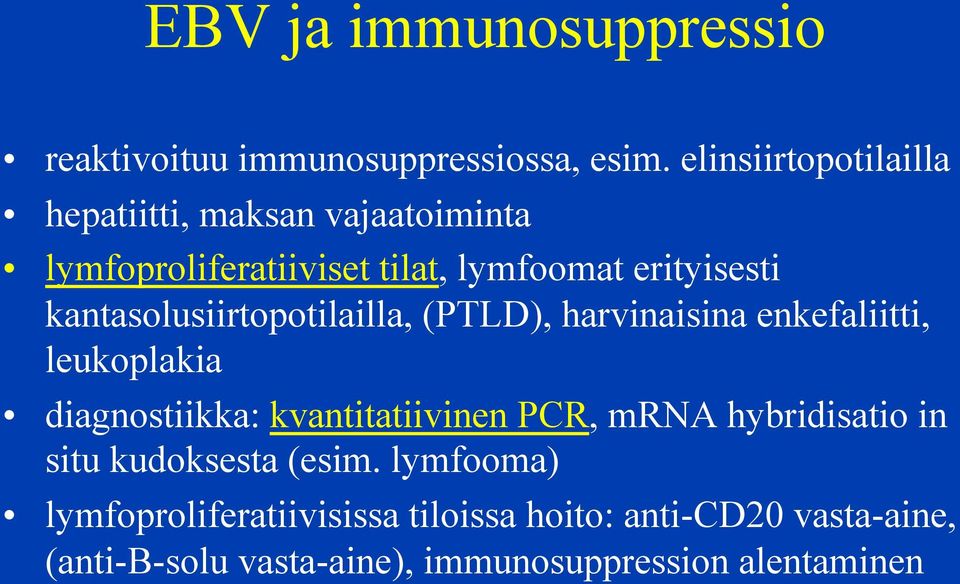 EBV ja immunosuppressio

• reaktivoituu immunosuppressiossa, esim. elinsiirtopotilailla
• hepatiitti, maksan vajaatoiminta
• lymfoproliferatiiviset tilat, lymfoomat erityisesti kantasolusiirtopotilailla, (PTLD), harvinaisina enkefaliitti, leukoplakia
• diagnostiikka: kvantitatiivinen PCR, mRNA hybridisatio in situ kudoksesta (esim. lymfooma)
• lymfoproliferatiivisissa tiloissa hoito: anti-CD20 vasta-aine, (anti-B-solu vasta-aine), immunosuppression alentaminen